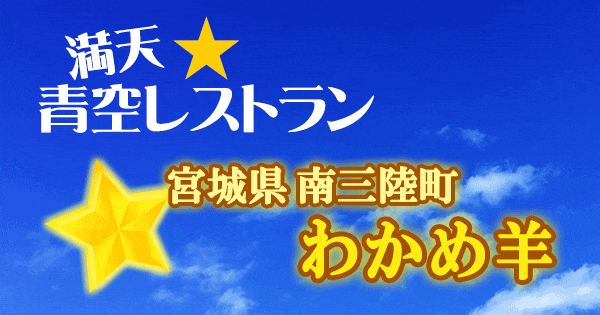 満天★
青空レストラン

宮城県 南三陸町
わかめ羊